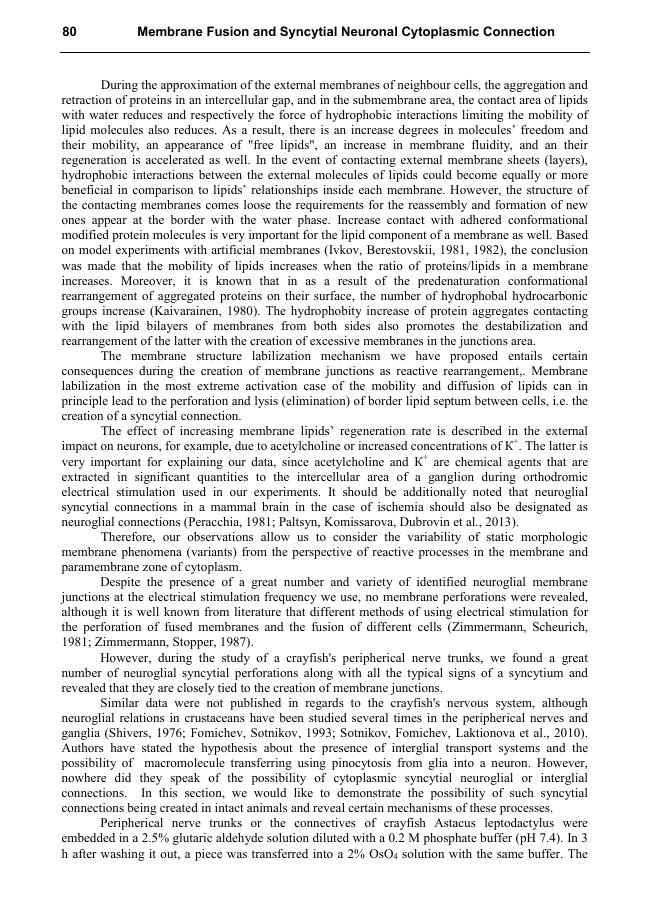 80 Membrane Fusion and Syncytial Neuronal Cytoplasmic Connection

During the approximation of the external membranes of neighbour cells, the aggregation and retraction of proteins in an intercellular gap, and in the submembrane area, the contact area of lipids with water reduces and respectively the force of hydrophobic interactions limiting the mobility of lipid molecules also reduces. As a result, there is an increase degrees in molecules' freedom and their mobility, an appearance of "free lipids", an increase in membrane fluidity, and an their regeneration is accelerated as well. In the event of contacting external membrane sheets (layers), hydrophobic interactions between the external molecules of lipids could become equally or more beneficial in comparison to lipids' relationships inside each membrane. However, the structure of the contacting membranes comes loose the requirements for the reassembly and formation of new ones appear at the border with the water phase. Increase contact with adhered conformational modified protein molecules is very important for the lipid component of a membrane as well. Based on model experiments with artificial membranes (Ivkov, Berestovskii, 1981, 1982), the conclusion was made that the mobility of lipids increases when the ratio of proteins/lipids in a membrane increases. Moreover, it is known that in as a result of the predenaturation conformational rearrangement of aggregated proteins on their surface, the number of hydrophobal hydrocarbonic groups increase (Kaivarainen, 1980). The hydrophobity increase of protein aggregates contacting with the lipid bilayers of membranes from both sides also promotes the destabilization and rearrangement of the latter with the creation of excessive membranes in the junctions area.

The membrane structure labilization mechanism we have proposed entails certain consequences during the creation of membrane junctions as reactive rearrangement,. Membrane labilization in the most extreme activation case of the mobility and diffusion of lipids can in principle lead to the perforation and lysis (elimination) of border lipid septum between cells, i.e. the creation of a syncytial connection.

The effect of increasing membrane lipids' regeneration rate is described in the external impact on neurons, for example, due to acetylcholine or increased concentrations of $K^+$. The latter is very important for explaining our data, since acetylcholine and $K^+$ are chemical agents that are extracted in significant quantities to the intercellular area of a ganglion during orthodromic electrical stimulation used in our experiments. It should be additionally noted that neuroglial syncytial connections in a mammal brain in the case of ischemia should also be designated as neuroglial connections (Peracchia, 1981; Paltsyn, Komissarova, Dubrovin et al., 2013).

Therefore, our observations allow us to consider the variability of static morphologic membrane phenomena (variants) from the perspective of reactive processes in the membrane and paramembrane zone of cytoplasm.

Despite the presence of a great number and variety of identified neuroglial membrane junctions at the electrical stimulation frequency we use, no membrane perforations were revealed, although it is well known from literature that different methods of using electrical stimulation for the perforation of fused membranes and the fusion of different cells (Zimmermann, Scheurich, 1981; Zimmermann, Stopper, 1987).

However, during the study of a crayfish's peripherical nerve trunks, we found a great number of neuroglial syncytial perforations along with all the typical signs of a syncytium and revealed that they are closely tied to the creation of membrane junctions.

Similar data were not published in regards to the crayfish's nervous system, although neuroglial relations in crustaceans have been studied several times in the peripherical nerves and ganglia (Shivers, 1976; Fomichev, Sotnikov, 1993; Sotnikov, Fomichev, Laktionova et al., 2010). Authors have stated the hypothesis about the presence of interglial transport systems and the possibility of macromolecule transferring using pinocytosis from glia into a neuron. However, nowhere did they speak of the possibility of cytoplasmic syncytial neuroglial or interglial connections. In this section, we would like to demonstrate the possibility of such syncytial connections being created in intact animals and reveal certain mechanisms of these processes.

Peripherical nerve trunks or the connectives of crayfish Astacus leptodactylus were embedded in a 2.5% glutaric aldehyde solution diluted with a 0.2 M phosphate buffer (pH 7.4). In 3 h after washing it out, a piece was transferred into a 2% $OsO_4$ solution with the same buffer. The